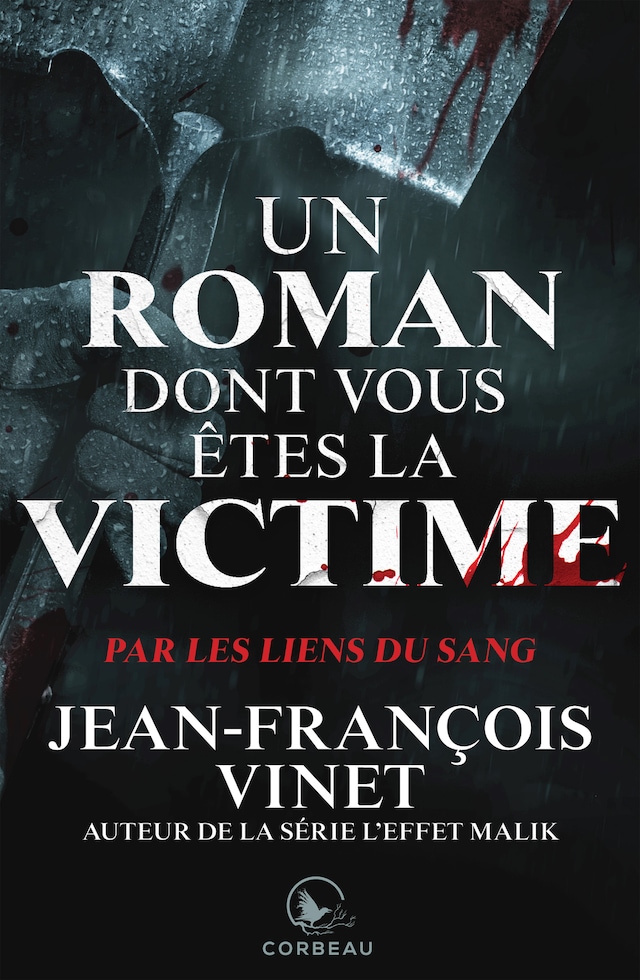 UN
ROMAN
DONT VOUS
ÊTES LA
VICTIME

PAR LES LIENS DU SANG

JEAN-FRANÇOIS
VINET
AUTEUR DE LA SÉRIE L'EFFET MALIK

CORBEAU